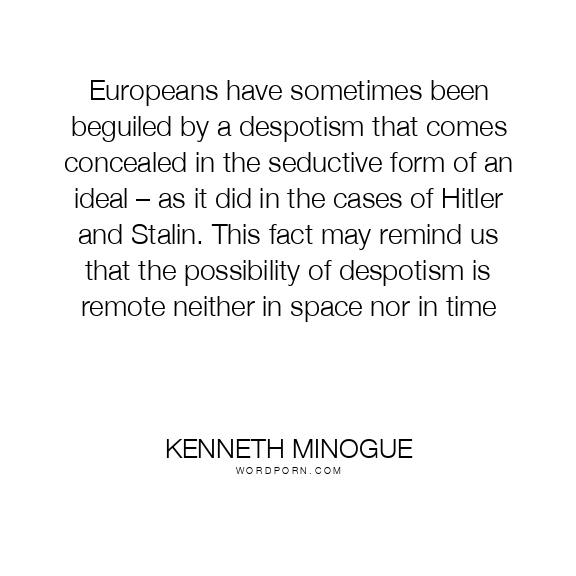 Europeans have sometimes been beguiled by a despotism that comes concealed in the seductive form of an ideal – as it did in the cases of Hitler and Stalin. This fact may remind us that the possibility of despotism is remote neither in space nor in time

KENNETH MINOGUE
WORDPORN.COM